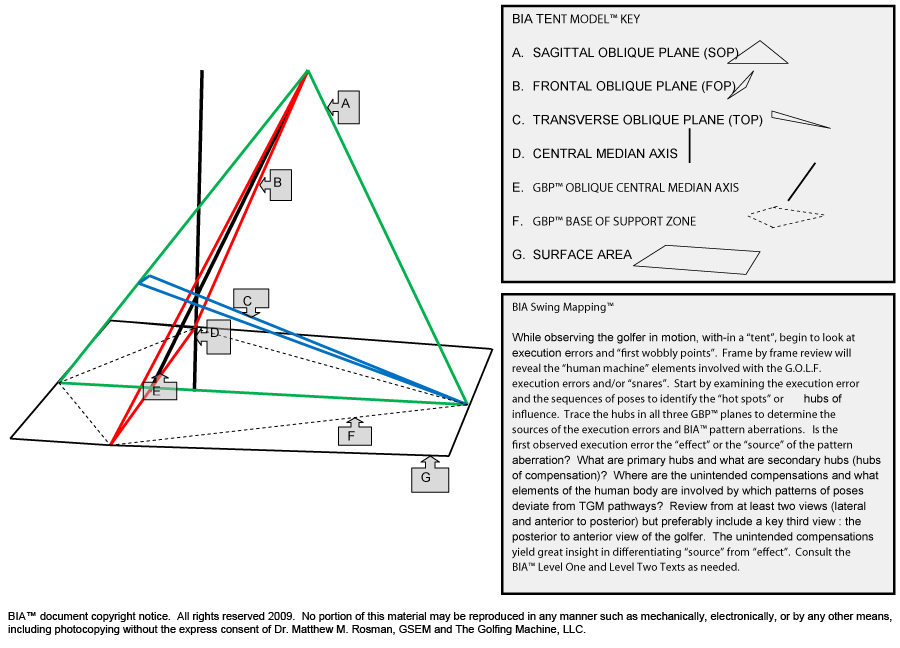 A

B

C

D

E

F

G

BIA TENT MODEL™ KEY

A. SAGITTAL OBLIQUE PLANE (SOP)

B. FRONTAL OBLIQUE PLANE (FOP)

C. TRANSVERSE OBLIQUE PLANE (TOP)

D. CENTRAL MEDIAN AXIS

E. GBP™ OBLIQUE CENTRAL MEDIAN AXIS

F. GBP™ BASE OF SUPPORT ZONE

G. SURFACE AREA

BIA Swing Mapping™

While observing the golfer in motion, with-in a "tent", begin to look at execution errors and "first wobbly points". Frame by frame review will reveal the "human machine" elements involved with the G.O.L.F. execution errors and/or "snares". Start by examining the execution error and the sequences of poses to identify the "hot spots" or hubs of influence. Trace the hubs in all three GBP™ planes to determine the sources of the execution errors and BIA™ pattern aberrations. Is the first observed execution error the "effect" or the "source" of the pattern aberration? What are primary hubs and what are secondary hubs (hubs of compensation)? Where are the unintended compensations and what elements of the human body are involved by which patterns of poses deviate from TGM pathways? Review from at least two views (lateral and anterior to posterior) but preferably include a key third view : the posterior to anterior view of the golfer. The unintended compensations yield great insight in differentiating "source" from "effect". Consult the BIA™ Level One and Level Two Texts as needed.

BIA™ document copyright notice. All rights reserved 2009. No portion of this material may be reproduced in any manner such as mechanically, electronically, or by any other means, including photocopying without the express consent of Dr. Matthew M. Rosman, GSEM and The Golfing Machine, LLC.